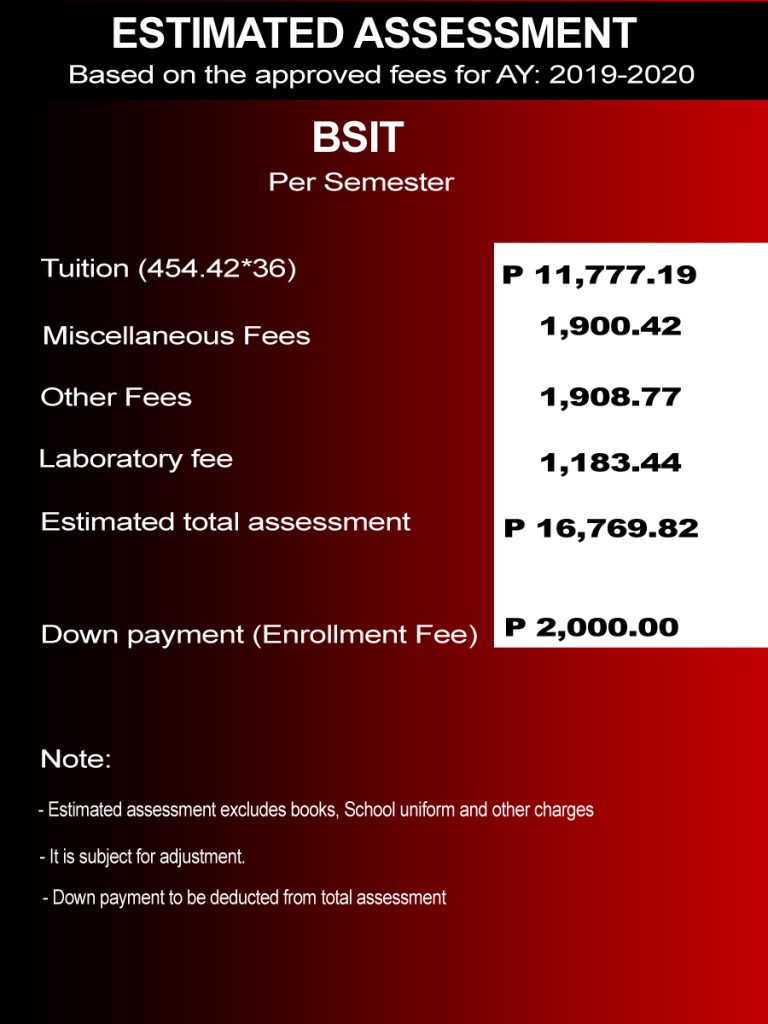 ESTIMATED ASSESSMENT
Based on the approved fees for AY: 2019-2020

BSIT
Per Semester

| | |
|---|---|
| Tuition (454.42*36) | P 11,777.19 |
| Miscellaneous Fees | 1,900.42 |
| Other Fees | 1,908.77 |
| Laboratory fee | 1,183.44 |
| Estimated total assessment | P 16,769.82 |
| Down payment (Enrollment Fee) | P 2,000.00 |

Note:
- Estimated assessment excludes books, School uniform and other charges
- It is subject for adjustment.
- Down payment to be deducted from total assessment